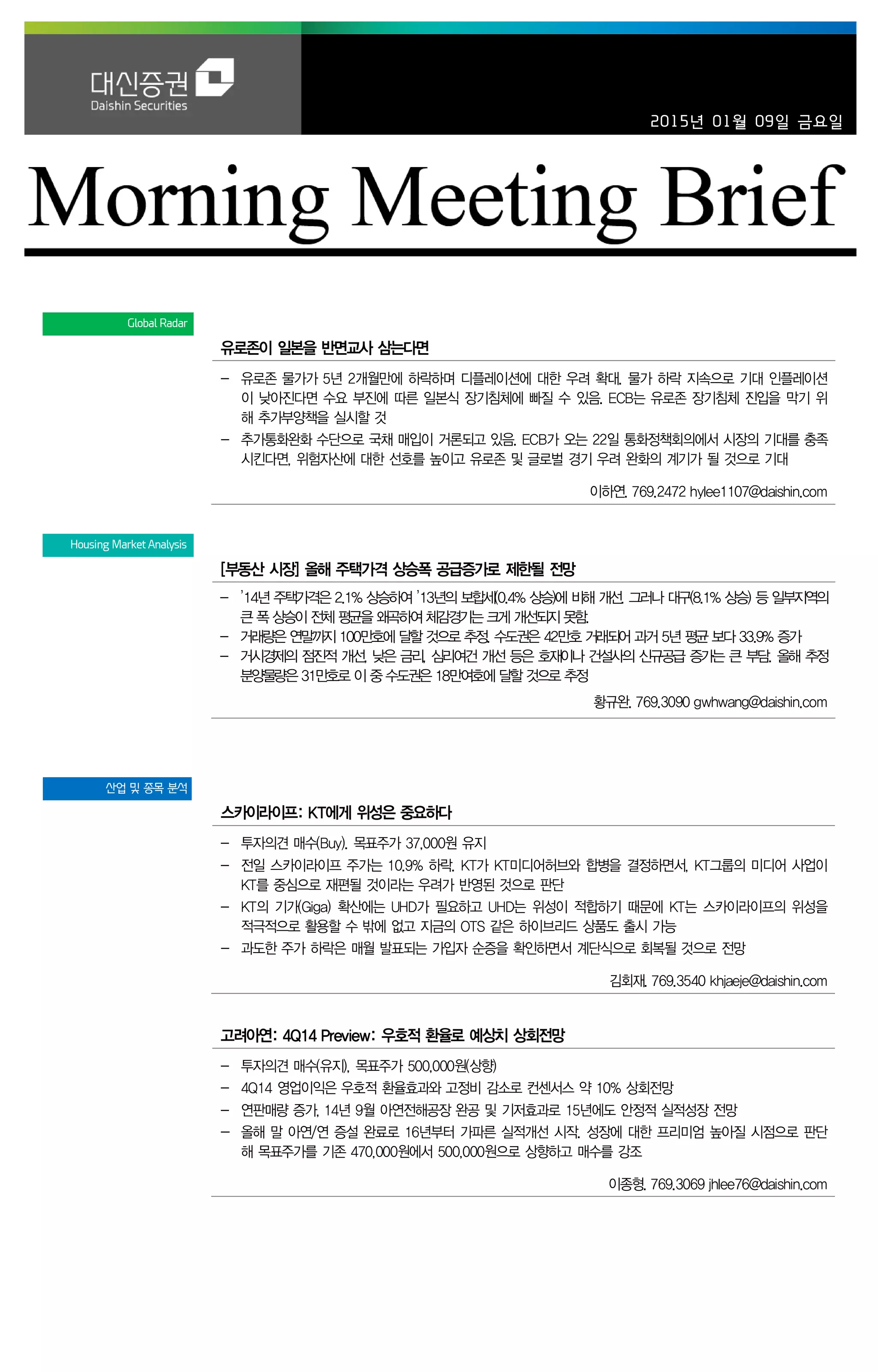 대신증권
Daishin Securities

2015년 01월 09일 금요일

Morning Meeting Brief

Global Radar

유로존이 일본을 반면교사 삼는다면

– 유로존 물가가 5년 2개월만에 하락하며 디플레이션에 대한 우려 확대. 물가 하락 지속으로 기대 인플레이션이 낮아진다면 수요 부진에 따른 일본식 장기침체에 빠질 수 있음. ECB는 유로존 장기침체 진입을 막기 위해 추가부양책을 실시할 것
– 추가통화완화 수단으로 국채 매입이 거론되고 있음. ECB가 오는 22일 통화정책회의에서 시장의 기대를 충족시킨다면, 위험자산에 대한 선호를 높이고 유로존 및 글로벌 경기 우려 완화의 계기가 될 것으로 기대

이하연. 769.2472 hylee1107@daishin.com

Housing Market Analysis

[부동산 시장] 올해 주택가격 상승폭 공급증가로 제한될 전망

– '14년 주택가격은 2.1% 상승하여 '13년의 보합세(0.4% 상승)에 비해 개선. 그러나 대구(8.1% 상승) 등 일부지역의 큰 폭 상승이 전체 평균을 왜곡하여 체감경기는 크게 개선되지 못함.
– 거래량은 연말까지 100만호에 달할 것으로 추정. 수도권은 42만호 거래되어 과거 5년 평균 보다 33.9% 증가
– 거시경제의 점진적 개선, 낮은 금리, 심리여건 개선 등은 호재이나 건설사의 신규공급 증가는 큰 부담. 올해 추정 분양물량은 31만호로 이 중 수도권은 18만여호에 달할 것으로 추정

황규완. 769.3090 gwhwang@daishin.com

산업 및 종목 분석

스카이라이프: KT에게 위성은 중요하다

– 투자의견 매수(Buy). 목표주가 37,000원 유지
– 전일 스카이라이프 주가는 10.9% 하락. KT가 KT미디어허브와 합병을 결정하면서, KT그룹의 미디어 사업이 KT를 중심으로 재편될 것이라는 우려가 반영된 것으로 판단
– KT의 기가(Giga) 확산에는 UHD가 필요하고 UHD는 위성이 적합하기 때문에 KT는 스카이라이프의 위성을 적극적으로 활용할 수 밖에 없고 지금의 OTS 같은 하이브리드 상품도 출시 가능
– 과도한 주가 하락은 매월 발표되는 가입자 순증을 확인하면서 계단식으로 회복될 것으로 전망

김회재. 769.3540 khjaeje@daishin.com

고려아연: 4Q14 Preview: 우호적 환율로 예상치 상회전망

– 투자의견 매수(유지), 목표주가 500,000원(상향)
– 4Q14 영업이익은 우호적 환율효과와 고정비 감소로 컨센서스 약 10% 상회전망
– 연판매량 증가, 14년 9월 아연전해공장 완공 및 기저효과로 15년에도 안정적 실적성장 전망
– 올해 말 아연/연 증설 완료로 16년부터 가파른 실적개선 시작. 성장에 대한 프리미엄 높아질 시점으로 판단해 목표주가를 기존 470,000원에서 500,000원으로 상향하고 매수를 강조

이종형. 769.3069 jhlee76@daishin.com